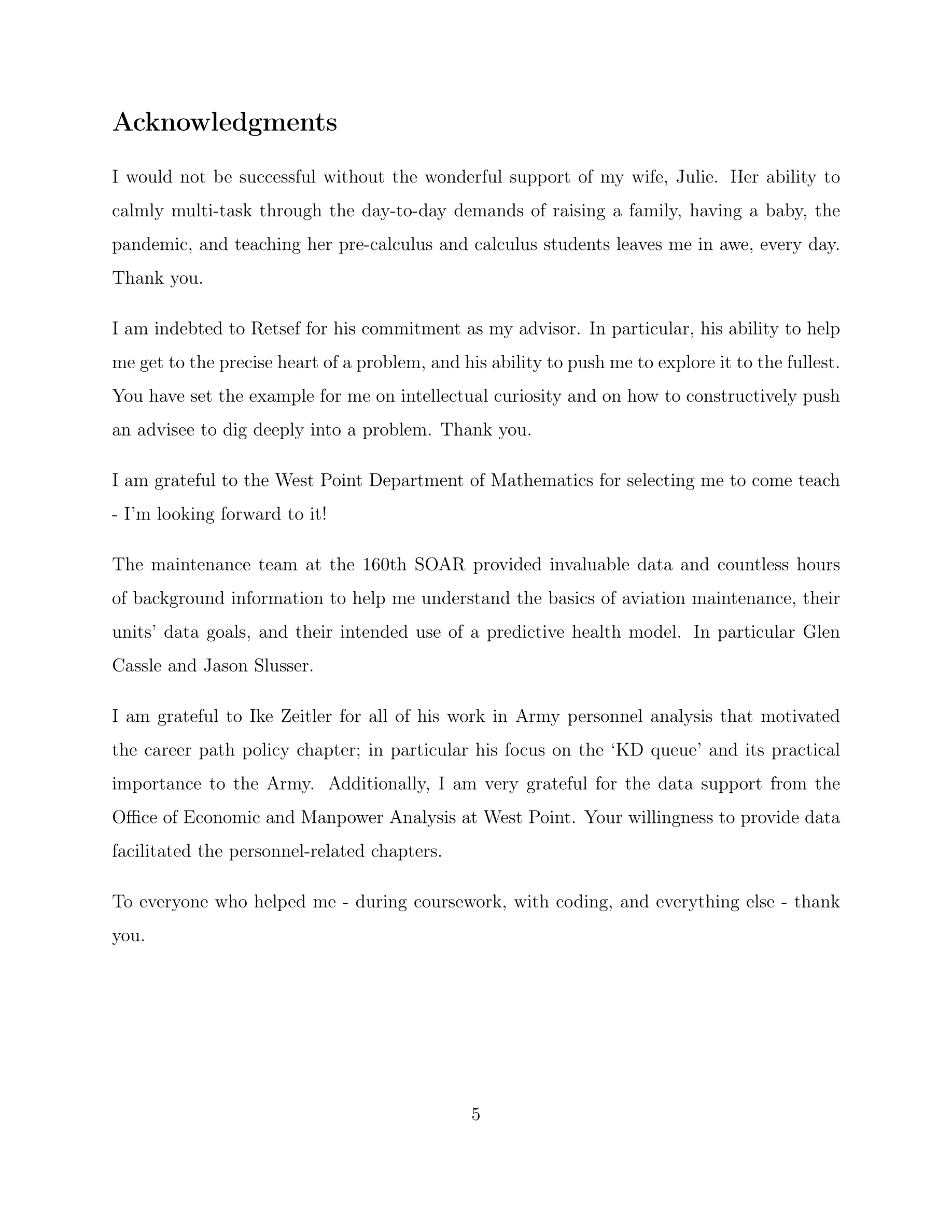 Acknowledgments

I would not be successful without the wonderful support of my wife, Julie. Her ability to calmly multi-task through the day-to-day demands of raising a family, having a baby, the pandemic, and teaching her pre-calculus and calculus students leaves me in awe, every day. Thank you.

I am indebted to Retsef for his commitment as my advisor. In particular, his ability to help me get to the precise heart of a problem, and his ability to push me to explore it to the fullest. You have set the example for me on intellectual curiosity and on how to constructively push an advisee to dig deeply into a problem. Thank you.

I am grateful to the West Point Department of Mathematics for selecting me to come teach - I'm looking forward to it!

The maintenance team at the 160th SOAR provided invaluable data and countless hours of background information to help me understand the basics of aviation maintenance, their units' data goals, and their intended use of a predictive health model. In particular Glen Cassle and Jason Slusser.

I am grateful to Ike Zeitler for all of his work in Army personnel analysis that motivated the career path policy chapter; in particular his focus on the 'KD queue' and its practical importance to the Army. Additionally, I am very grateful for the data support from the Office of Economic and Manpower Analysis at West Point. Your willingness to provide data facilitated the personnel-related chapters.

To everyone who helped me - during coursework, with coding, and everything else - thank you.

5